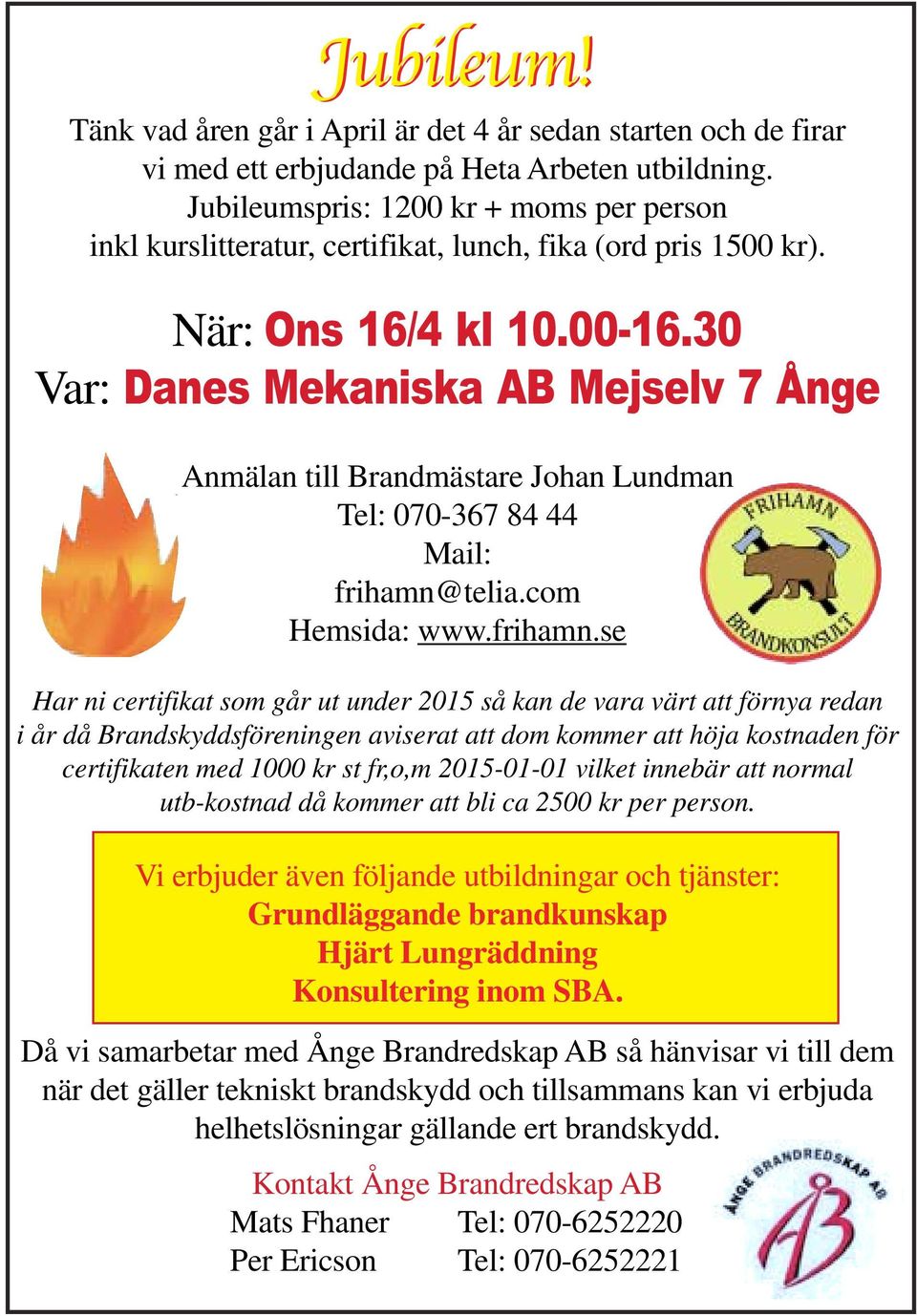 Jubileum!

Tänk vad åren går i April är det 4 år sedan starten och de firar vi med ett erbjudande på Heta Arbeten utbildning. Jubileumspris: 1200 kr + moms per person inkl kurslitteratur, certifikat, lunch, fika (ord pris 1500 kr).

När: Ons 16/4 kl 10.00-16.30
Var: Danes Mekaniska AB Mejselv 7 Ånge

Anmälan till Brandmästare Johan Lundman
Tel: 070-367 84 44
Mail:
frihamn@telia.com
Hemsida: www.frihamn.se

FRIHAMN
BRANDKONSULT

Har ni certifikat som går ut under 2015 så kan de vara värt att förnya redan i år då Brandskyddsföreningen aviserat att dom kommer att höja kostnaden för certifikaten med 1000 kr st fr,o,m 2015-01-01 vilket innebär att normal utb-kostnad då kommer att bli ca 2500 kr per person.

Vi erbjuder även följande utbildningar och tjänster:
Grundläggande brandkunskap
Hjärt Lungräddning
Konsultering inom SBA.

Då vi samarbetar med Ånge Brandredskap AB så hänvisar vi till dem när det gäller tekniskt brandskydd och tillsammans kan vi erbjuda helhetslösningar gällande ert brandskydd.

Kontakt Ånge Brandredskap AB
Mats Fhaner Tel: 070-6252220
Per Ericson Tel: 070-6252221

ÅNGE BRANDREDSKAP AB
AB